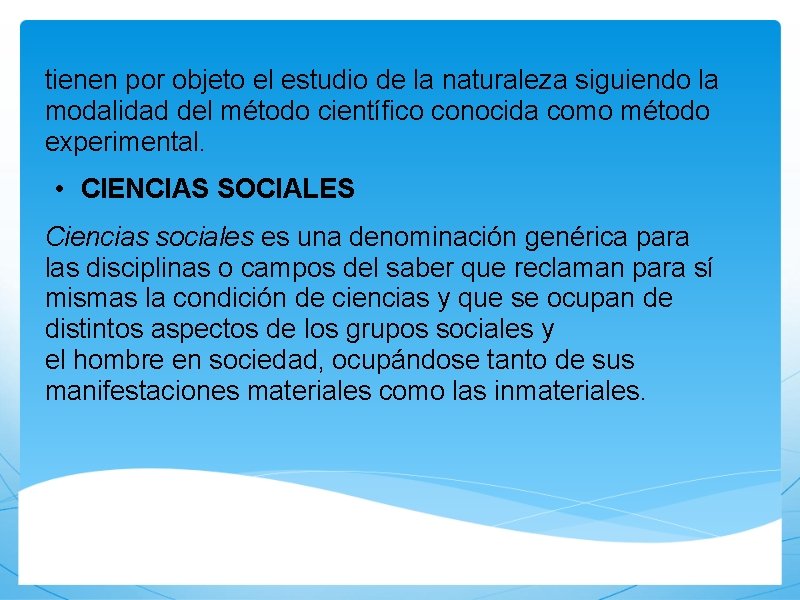 tienen por objeto el estudio de la naturaleza siguiendo la modalidad del método científico conocida como método experimental.

• CIENCIAS SOCIALES

Ciencias sociales es una denominación genérica para las disciplinas o campos del saber que reclaman para sí mismas la condición de ciencias y que se ocupan de distintos aspectos de los grupos sociales y el hombre en sociedad, ocupándose tanto de sus manifestaciones materiales como las inmateriales.